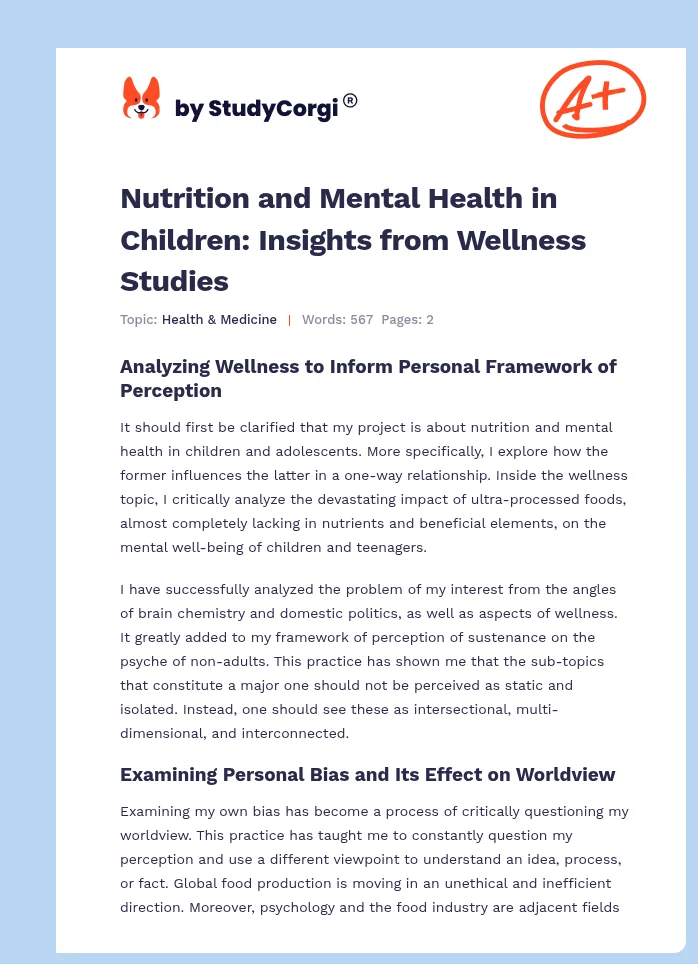 by StudyCorgi®

A+

Nutrition and Mental Health in Children: Insights from Wellness Studies

Topic: Health & Medicine | Words: 567 Pages: 2

Analyzing Wellness to Inform Personal Framework of Perception

It should first be clarified that my project is about nutrition and mental health in children and adolescents. More specifically, I explore how the former influences the latter in a one-way relationship. Inside the wellness topic, I critically analyze the devastating impact of ultra-processed foods, almost completely lacking in nutrients and beneficial elements, on the mental well-being of children and teenagers.

I have successfully analyzed the problem of my interest from the angles of brain chemistry and domestic politics, as well as aspects of wellness. It greatly added to my framework of perception of sustenance on the psyche of non-adults. This practice has shown me that the sub-topics that constitute a major one should not be perceived as static and isolated. Instead, one should see these as intersectional, multi-dimensional, and interconnected.

Examining Personal Bias and Its Effect on Worldview

Examining my own bias has become a process of critically questioning my worldview. This practice has taught me to constantly question my perception and use a different viewpoint to understand an idea, process, or fact. Global food production is moving in an unethical and inefficient direction. Moreover, psychology and the food industry are adjacent fields